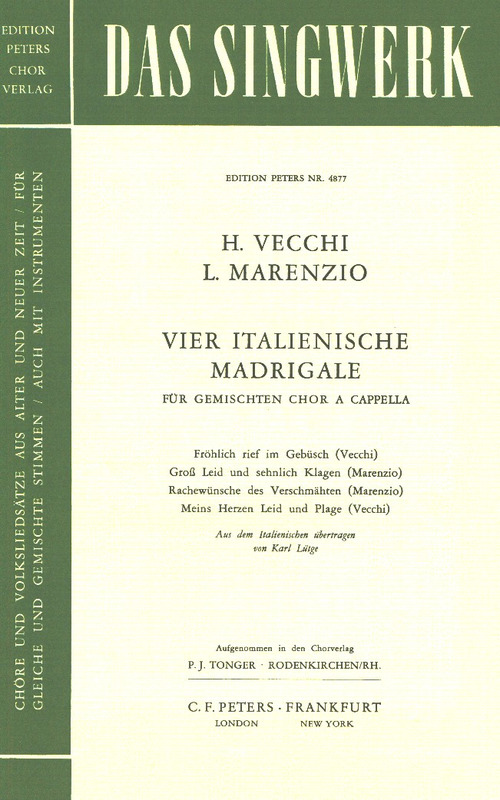 EDITION PETERS CHOR VERLAG

DAS SINGWERK

CHÖRE UND VOLKSLIEDSÄTZE AUS ALTER UND NEUER ZEIT / FÜR GLEICHE UND GEMISCHTE STIMMEN / AUCH MIT INSTRUMENTEN

EDITION PETERS NR. 4877

H. VECCHI
L. MARENZIO

VIER ITALIENISCHE MADRIGALE

FÜR GEMISCHTEN CHOR A CAPPELLA

Fröhlich rief im Gebüsch (Vecchi)
Groß Leid und sehnlich Klagen (Marenzio)
Rachewünsche des Verschmähten (Marenzio)
Meins Herzen Leid und Plage (Vecchi)

Aus dem Italienischen übertragen von Karl Lütge

Aufgenommen in den Chorverlag
P. J. TONGER · RODENKIRCHEN/RH.

C. F. PETERS · FRANKFURT
LONDON NEW YORK